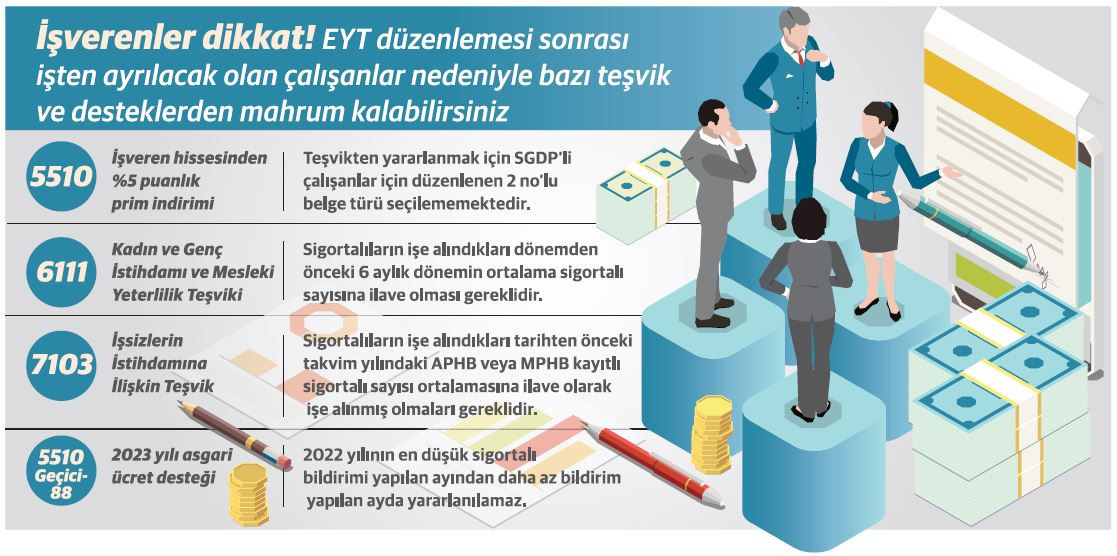 İşverenler dikkat! EYT düzenlemesi sonrası işten ayrılacak olan çalışanlar nedeniyle bazı teşvik ve desteklerden mahrum kalabilirsiniz

5510

İşveren hissesinden %5 puanlık prim indirimi

Teşvikten yararlanmak için SGDP'li çalışanlar için düzenlenen 2 no'lu belge türü seçilememektedir.

6111

Kadın ve Genç İstihdamı ve Mesleki Yeterlilik Teşviki

Sigortalıların işe alındıkları dönemden önceki 6 aylık dönemin ortalama sigortalı sayısına ilave olması gereklidir.

7103

İşsizlerin İstihdamına İlişkin Teşvik

Sigortalıların işe alındıkları tarihten önceki takvim yılındaki APHB veya MPHB kayıtlı sigortalı sayısı ortalamasına ilave olarak işe alınmış olmaları gereklidir.

5510 Geçici-88

2023 yılı asgari ücret desteği

2022 yılının en düşük sigortalı bildirimi yapılan ayından daha az bildirim yapılan ayda yararlanılamaz.